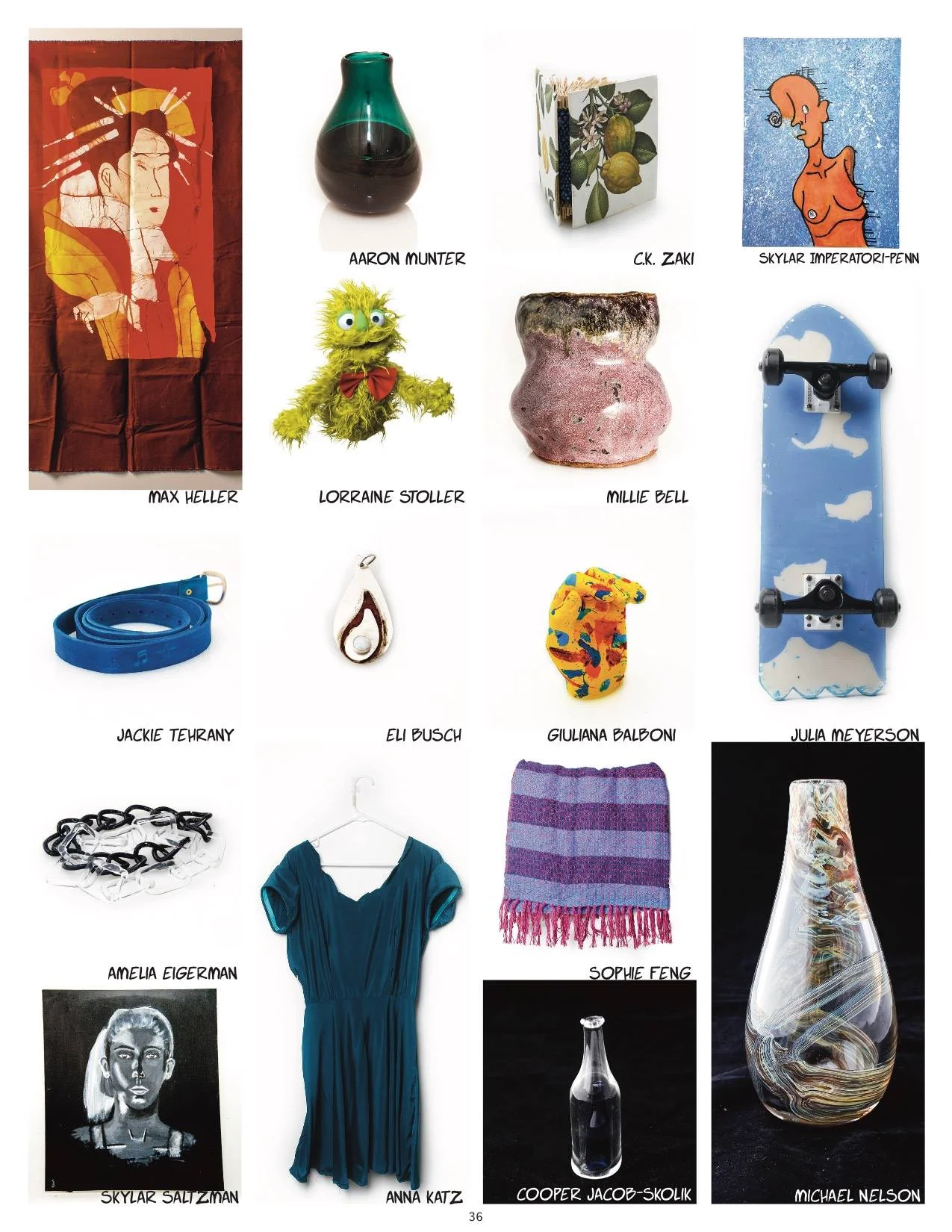 AARON MUNTER

C.K. ZAKI

SKYLAR IMPERATORI-PENN

MAX HELLER

LORRAINE STOLLER

MILLIE BELL

JACKIE TEHRANY

ELI BUSCH

GIULIANA BALBONI

JULIA MEYERSON

AMELIA EIGERMAN

SOPHIE FENG

SKYLAR SALTZMAN

ANNA KATZ

COOPER JACOB-SKOLIK

MICHAEL NELSON

36